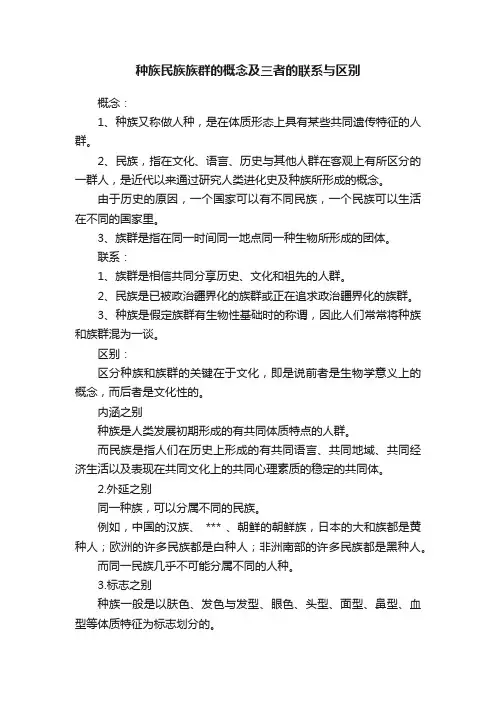 种族民族族群的概念及三者的联系与区别

概念：

1、种族又称做人种，是在体质形态上具有某些共同遗传特征的人群。

2、民族，指在文化、语言、历史与其他人群在客观上有所区分的一群人，是近代以来通过研究人类进化史及种族所形成的概念。

由于历史的原因，一个国家可以有不同民族，一个民族可以生活在不同的国家里。

3、族群是指在同一时间同一地点同一种生物所形成的团体。

联系：

1、族群是相信共同分享历史、文化和祖先的人群。

2、民族是已被政治疆界化的族群或正在追求政治疆界化的族群。

3、种族是假定族群有生物性基础时的称谓，因此人们常常将种族和族群混为一谈。

区别：

区分种族和族群的关键在于文化，即是说前者是生物学意义上的概念，而后者是文化性的。

内涵之别

种族是人类发展初期形成的有共同体质特点的人群。

而民族是指人们在历史上形成的有共同语言、共同地域、共同经济生活以及表现在共同文化上的共同心理素质的稳定的共同体。

2.外延之别

同一种族，可以分属不同的民族。

例如，中国的汉族、 *** 、朝鲜的朝鲜族，日本的大和族都是黄种人；欧洲的许多民族都是白种人；非洲南部的许多民族都是黑种人。

而同一民族几乎不可能分属不同的人种。

3.标志之别

种族一般是以肤色、发色与发型、眼色、头型、面型、鼻型、血型等体质特征为标志划分的。